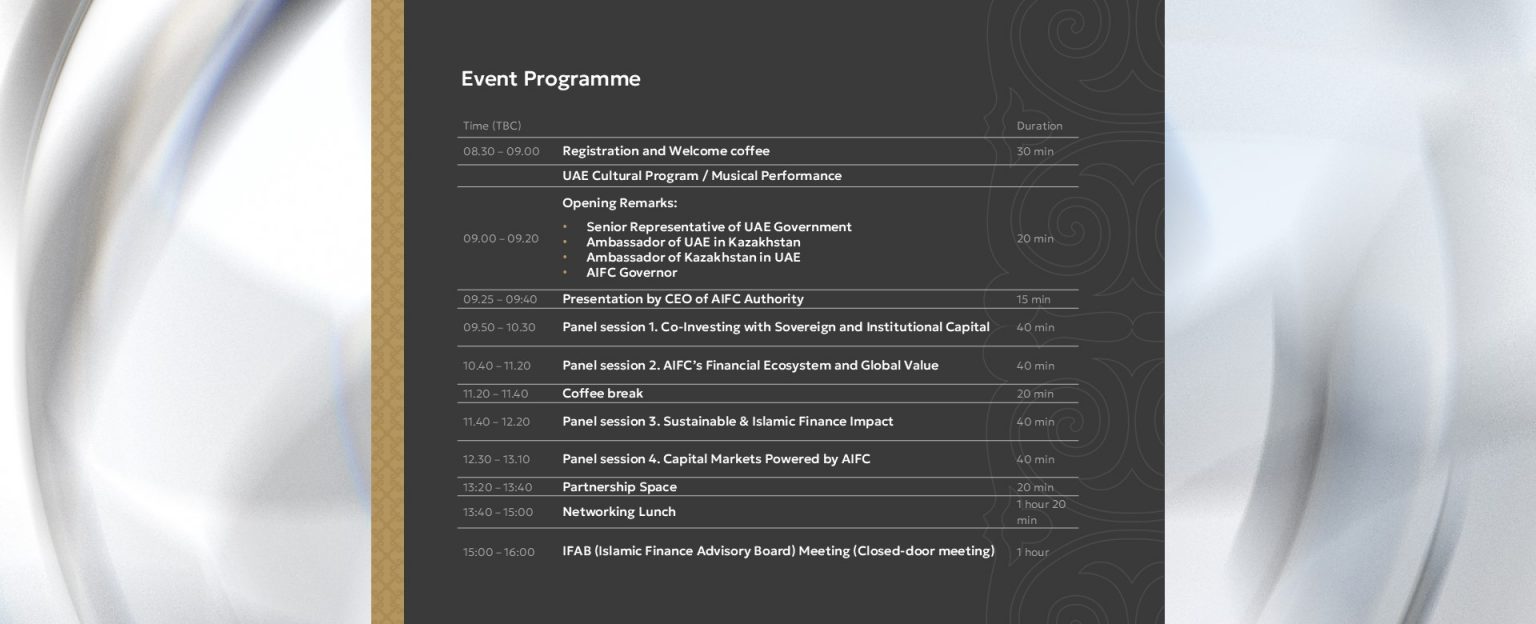 Event Programme

| Time (TBC) |  | Duration |
|---|---|---|
| 08.30 – 09.00 | Registration and Welcome coffee | 30 min |
|  | UAE Cultural Program / Musical Performance |  |
| 09.00 – 09.20 | Opening Remarks: • Senior Representative of UAE Government • Ambassador of UAE in Kazakhstan • Ambassador of Kazakhstan in UAE • AIFC Governor | 20 min |
| 09.25 – 09:40 | Presentation by CEO of AIFC Authority | 15 min |
| 09.50 – 10.30 | Panel session 1. Co-Investing with Sovereign and Institutional Capital | 40 min |
| 10.40 – 11.20 | Panel session 2. AIFC's Financial Ecosystem and Global Value | 40 min |
| 11.20 – 11.40 | Coffee break | 20 min |
| 11.40 – 12.20 | Panel session 3. Sustainable & Islamic Finance Impact | 40 min |
| 12.30 – 13.10 | Panel session 4. Capital Markets Powered by AIFC | 40 min |
| 13:20 – 13:40 | Partnership Space | 20 min |
| 13:40 – 15:00 | Networking Lunch | 1 hour 20 min |
| 15:00 – 16:00 | IFAB (Islamic Finance Advisory Board) Meeting (Closed-door meeting) | 1 hour |